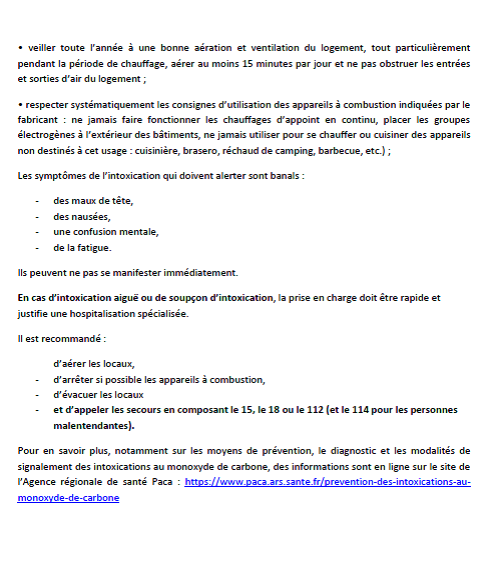 • veiller toute l'année à une bonne aération et ventilation du logement, tout particulièrement pendant la période de chauffage, aérer au moins 15 minutes par jour et ne pas obstruer les entrées et sorties d'air du logement ;

• respecter systématiquement les consignes d'utilisation des appareils à combustion indiquées par le fabricant : ne jamais faire fonctionner les chauffages d'appoint en continu, placer les groupes électrogènes à l'extérieur des bâtiments, ne jamais utiliser pour se chauffer ou cuisiner des appareils non destinés à cet usage : cuisinière, brasero, réchaud de camping, barbecue, etc.) ;

Les symptômes de l'intoxication qui doivent alerter sont banals :

- des maux de tête,
- des nausées,
- une confusion mentale,
- de la fatigue.

Ils peuvent ne pas se manifester immédiatement.

En cas d'intoxication aiguë ou de soupçon d'intoxication, la prise en charge doit être rapide et justifie une hospitalisation spécialisée.

Il est recommandé :

d'aérer les locaux,
- d'arrêter si possible les appareils à combustion,
- d'évacuer les locaux
- et d'appeler les secours en composant le 15, le 18 ou le 112 (et le 114 pour les personnes malentendantes).

Pour en savoir plus, notamment sur les moyens de prévention, le diagnostic et les modalités de signalement des intoxications au monoxyde de carbone, des informations sont en ligne sur le site de l'Agence régionale de santé Paca : https://www.paca.ars.sante.fr/prevention-des-intoxications-au-monoxyde-de-carbone